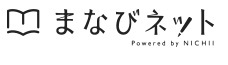 まなびネット
Powered by NICHII